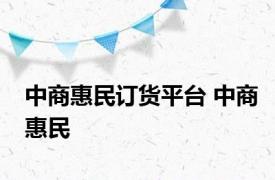 中商惠民订货平台 中商惠民